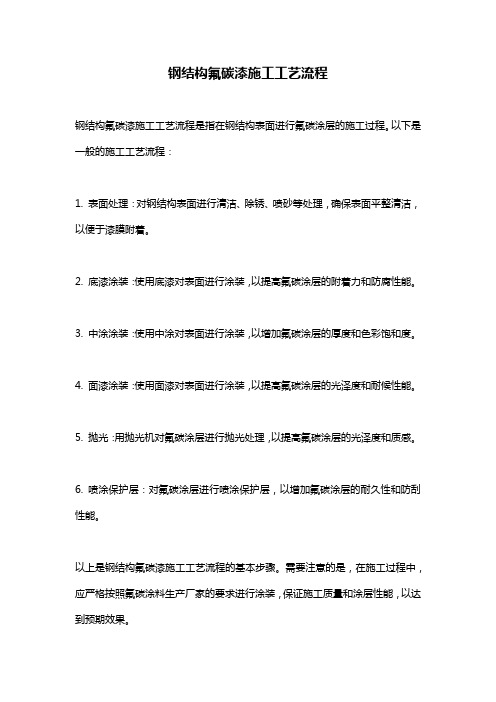 钢结构氟碳漆施工工艺流程

钢结构氟碳漆施工工艺流程是指在钢结构表面进行氟碳涂层的施工过程。以下是一般的施工工艺流程：

1. 表面处理：对钢结构表面进行清洁、除锈、喷砂等处理，确保表面平整清洁，以便于漆膜附着。

2. 底漆涂装：使用底漆对表面进行涂装，以提高氟碳涂层的附着力和防腐性能。

3. 中涂涂装：使用中涂对表面进行涂装，以增加氟碳涂层的厚度和色彩饱和度。

4. 面漆涂装：使用面漆对表面进行涂装，以提高氟碳涂层的光泽度和耐候性能。

5. 抛光：用抛光机对氟碳涂层进行抛光处理，以提高氟碳涂层的光泽度和质感。

6. 喷涂保护层：对氟碳涂层进行喷涂保护层，以增加氟碳涂层的耐久性和防刮性能。

以上是钢结构氟碳漆施工工艺流程的基本步骤。需要注意的是，在施工过程中，应严格按照氟碳涂料生产厂家的要求进行涂装，保证施工质量和涂层性能，以达到预期效果。